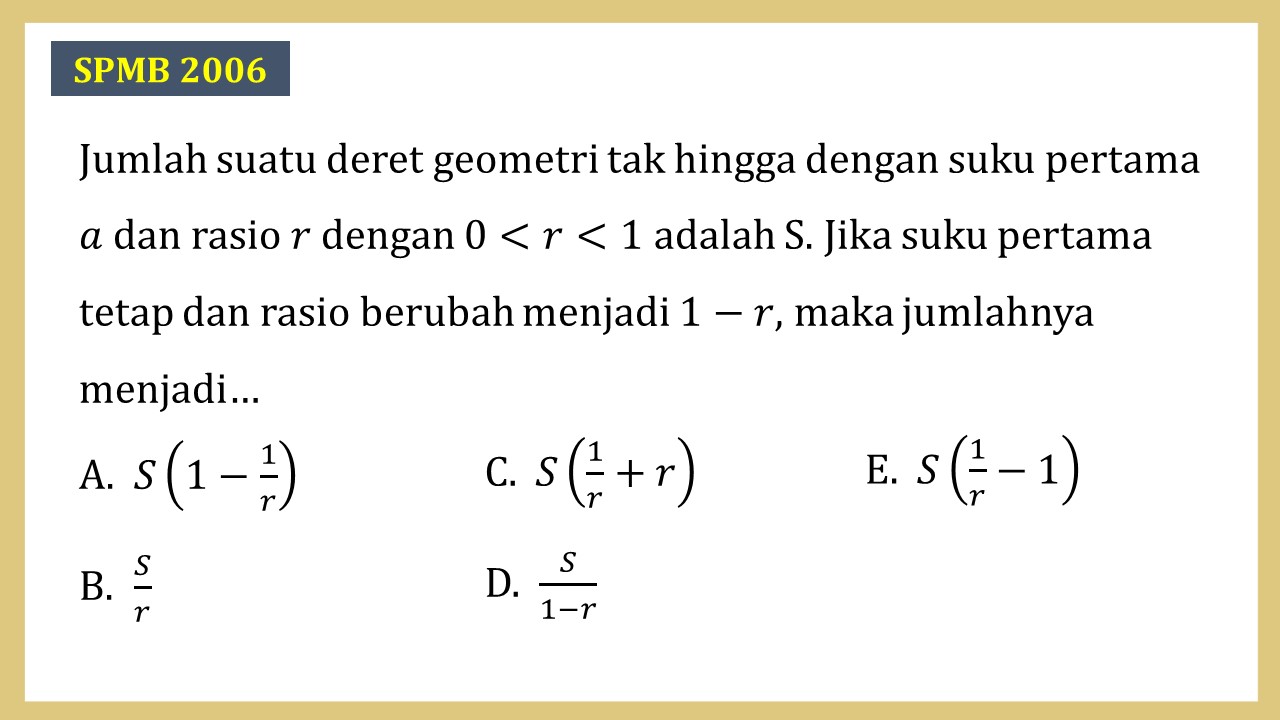 SPMB 2006

Jumlah suatu deret geometri tak hingga dengan suku pertama $a$ dan rasio $r$ dengan $0 < r < 1$ adalah S. Jika suku pertama tetap dan rasio berubah menjadi $1 - r$, maka jumlahnya menjadi…

A. $S\left(1 - \frac{1}{r}\right)$

B. $\frac{S}{r}$

C. $S\left(\frac{1}{r} + r\right)$

D. $\frac{S}{1-r}$

E. $S\left(\frac{1}{r} - 1\right)$